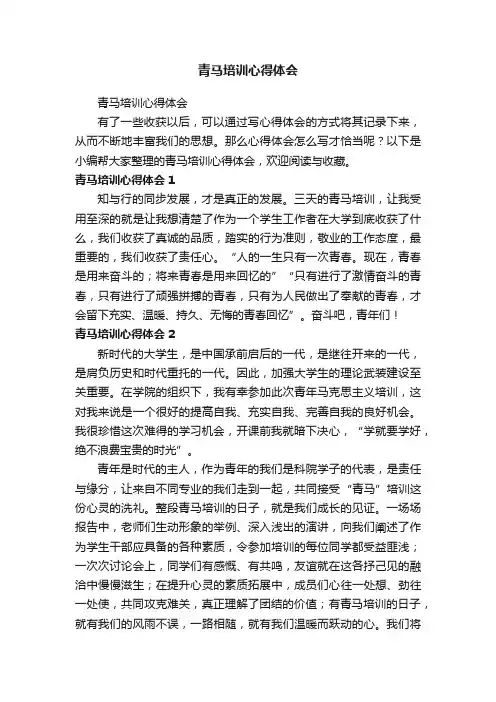 青马培训心得体会

青马培训心得体会

有了一些收获以后，可以通过写心得体会的方式将其记录下来，从而不断地丰富我们的思想。那么心得体会怎么写才恰当呢？以下是小编帮大家整理的青马培训心得体会，欢迎阅读与收藏。

青马培训心得体会 1

知与行的同步发展，才是真正的发展。三天的青马培训，让我受用至深的就是让我想清楚了作为一个学生工作者在大学到底收获了什么，我们收获了真诚的品质，踏实的行为准则，敬业的工作态度，最重要的，我们收获了责任心。“人的一生只有一次青春。现在，青春是用来奋斗的；将来青春是用来回忆的”“只有进行了激情奋斗的青春，只有进行了顽强拼搏的青春，只有为人民做出了奉献的青春，才会留下充实、温暖、持久、无悔的青春回忆”。奋斗吧，青年们！

青马培训心得体会 2

新时代的大学生，是中国承前启后的一代，是继往开来的一代，是肩负历史和时代重托的一代。因此，加强大学生的理论武装建设至关重要。在学院的组织下，我有幸参加此次青年马克思主义培训，这对我来说是一个很好的提高自我、充实自我、完善自我的良好机会。我很珍惜这次难得的学习机会，开课前我就暗下决心，“学就要学好，绝不浪费宝贵的时光”。

青年是时代的主人，作为青年的我们是科院学子的代表，是责任与缘分，让来自不同专业的我们走到一起，共同接受“青马”培训这份心灵的洗礼。整段青马培训的日子，就是我们成长的见证。一场场报告中，老师们生动形象的举例、深入浅出的演讲，向我们阐述了作为学生干部应具备的各种素质，令参加培训的每位同学都受益匪浅；一次次讨论会上，同学们有感慨、有共鸣，友谊就在这各抒己见的融洽中慢慢滋生；在提升心灵的素质拓展中，成员们心往一处想、劲往一处使，共同攻克难关，真正理解了团结的价值；有青马培训的日子，就有我们的风雨不误，一路相随，就有我们温暖而跃动的心。我们将